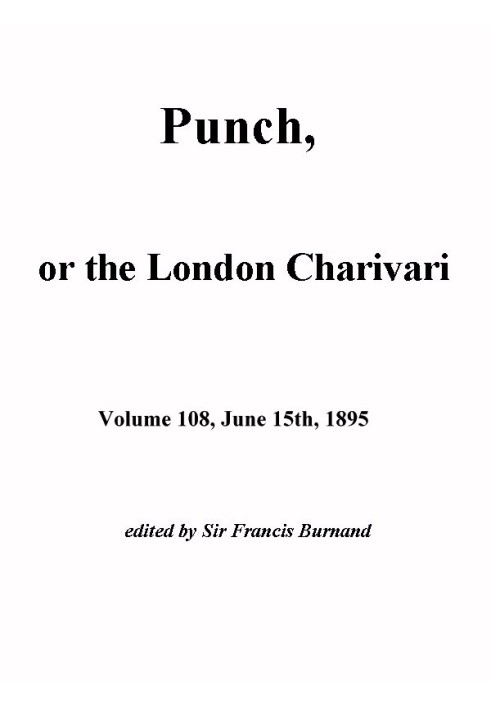 Punch,

or the London Charivari

Volume 108, June 15th, 1895

edited by Sir Francis Burnand